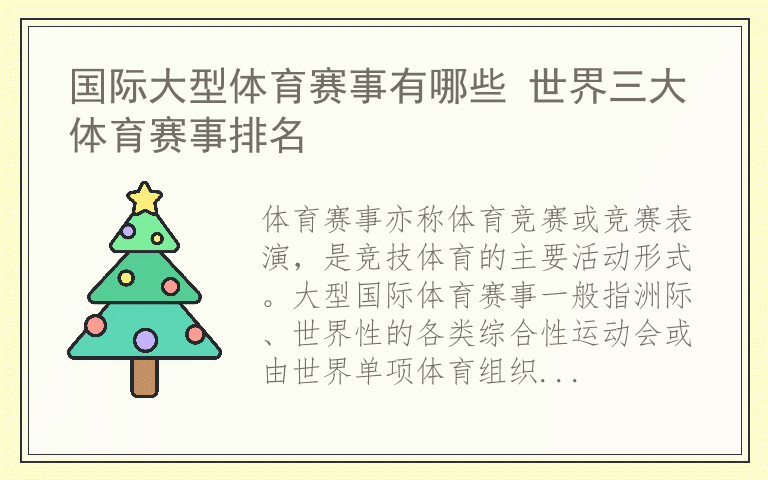 国际大型体育赛事有哪些 世界三大体育赛事排名

体育赛事亦称体育竞赛或竞赛表演，是竞技体育的主要活动形式。大型国际体育赛事一般指洲际、世界性的各类综合性运动会或由世界单项体育组织...